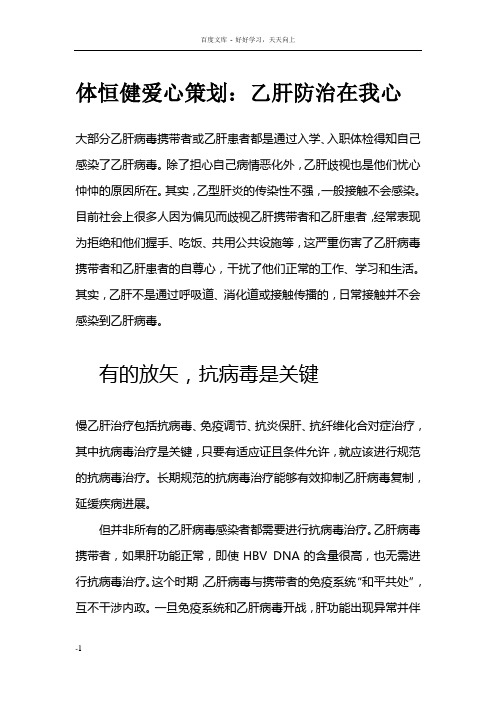 百度文库 - 好好学习，天天向上

体恒健爱心策划：乙肝防治在我心

大部分乙肝病毒携带者或乙肝患者都是通过入学、入职体检得知自己感染了乙肝病毒。除了担心自己病情恶化外，乙肝歧视也是他们忧心忡忡的原因所在。其实，乙型肝炎的传染性不强，一般接触不会感染。目前社会上很多人因为偏见而歧视乙肝携带者和乙肝患者，经常表现为拒绝和他们握手、吃饭、共用公共设施等，这严重伤害了乙肝病毒携带者和乙肝患者的自尊心，干扰了他们正常的工作、学习和生活。其实，乙肝不是通过呼吸道、消化道或接触传播的，日常接触并不会感染到乙肝病毒。

有的放矢，抗病毒是关键

慢乙肝治疗包括抗病毒、免疫调节、抗炎保肝、抗纤维化合对症治疗，其中抗病毒治疗是关键，只要有适应证且条件允许，就应该进行规范的抗病毒治疗。长期规范的抗病毒治疗能够有效抑制乙肝病毒复制，延缓疾病进展。

但并非所有的乙肝病毒感染者都需要进行抗病毒治疗。乙肝病毒携带者，如果肝功能正常，即使 HBV DNA 的含量很高，也无需进行抗病毒治疗。这个时期，乙肝病毒与携带者的免疫系统“和平共处”，互不干涉内政。一旦免疫系统和乙肝病毒开战，肝功能出现异常并伴

-1